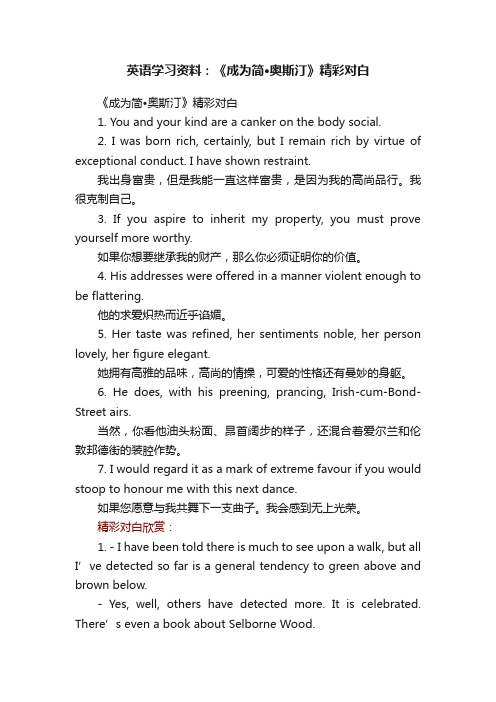 英语学习资料：《成为简•奥斯汀》精彩对白

《成为简•奥斯汀》精彩对白

1. You and your kind are a canker on the body social.

2. I was born rich, certainly, but I remain rich by virtue of exceptional conduct. I have shown restraint.

我出身富贵，但是我能一直这样富贵，是因为我的高尚品行。我很克制自己。

3. If you aspire to inherit my property, you must prove yourself more worthy.

如果你想要继承我的财产，那么你必须证明你的价值。

4. His addresses were offered in a manner violent enough to be flattering.

他的求爱炽热而近乎谄媚。

5. Her taste was refined, her sentiments noble, her person lovely, her figure elegant.

她拥有高雅的品味，高尚的情操，可爱的性格还有曼妙的身躯。

6. He does, with his preening, prancing, Irish-cum-Bond-Street airs.

当然，你看他油头粉面、昂首阔步的样子，还混合着爱尔兰和伦敦邦德街的装腔作势。

7. I would regard it as a mark of extreme favour if you would stoop to honour me with this next dance.

如果您愿意与我共舞下一支曲子。我会感到无上光荣。

精彩对白欣赏：

1. - I have been told there is much to see upon a walk, but all I’ve detected so far is a general tendency to green above and brown below.

- Yes, well, others have detected more. It is celebrated. There’s even a book about Selborne Wood.